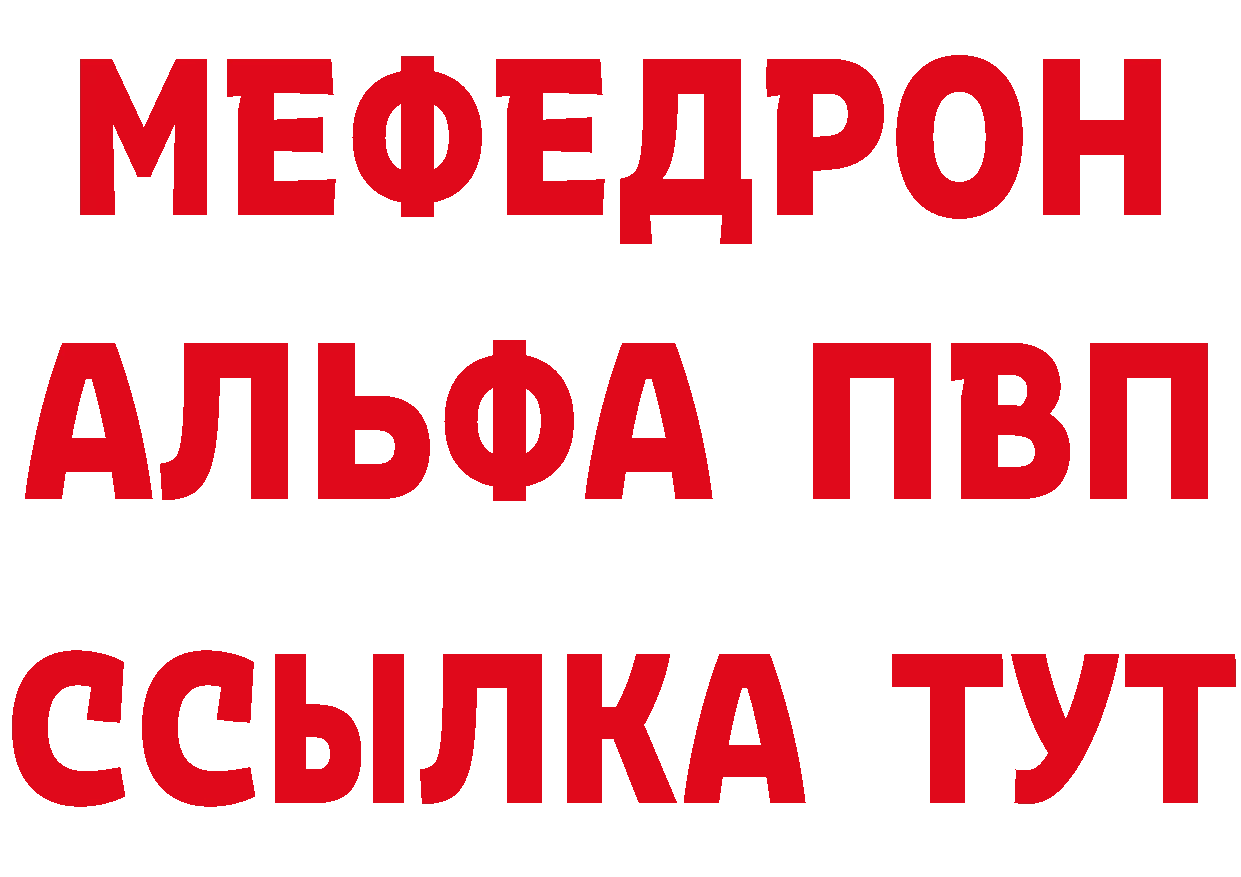 МЕФЕДРОН
АЛЬФА ПВП
ССЫЛКА ТУТ